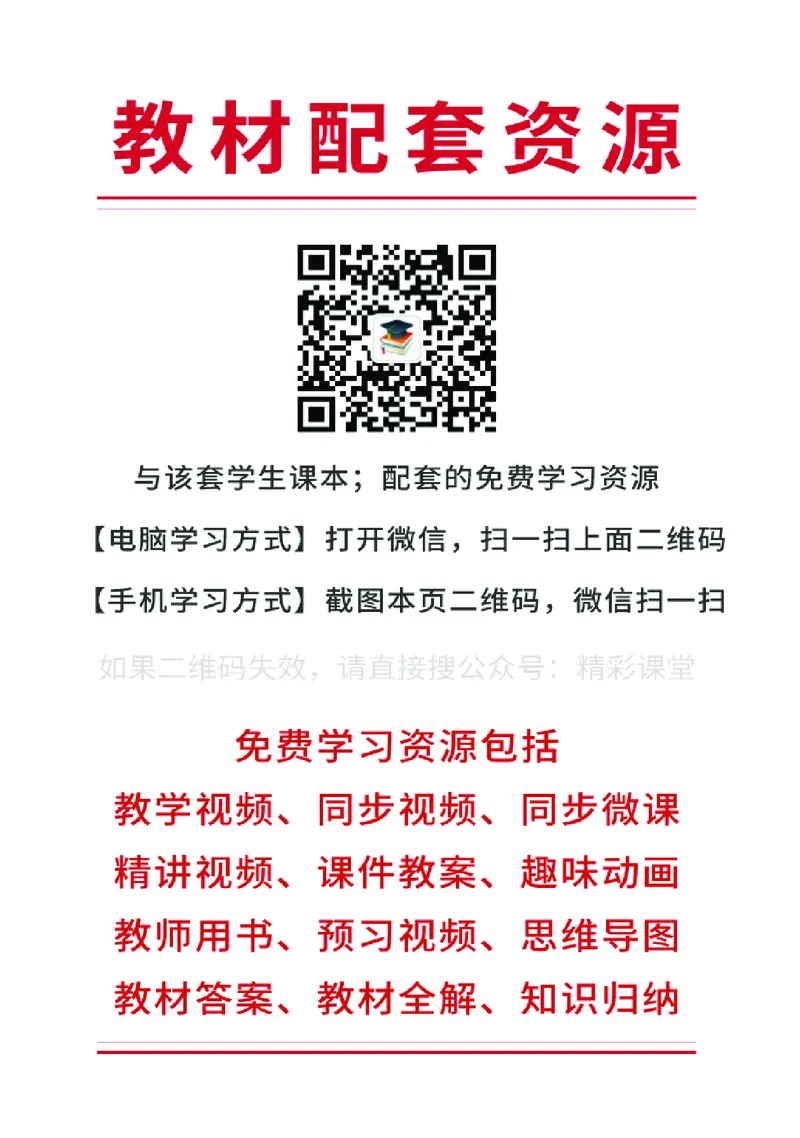 教材配套资源

与该套学生课本；配套的免费学习资源

【电脑学习方式】打开微信，扫一扫上面二维码

【手机学习方式】截图本页二维码，微信扫一扫

如果二维码失效，请直接搜公众号：精彩课堂

免费学习资源包括

教学视频、同步视频、同步微课

精讲视频、课件教案、趣味动画

教师用书、预习视频、思维导图

教材答案、教材全解、知识归纳